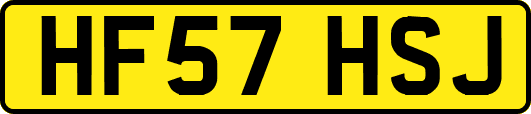 HF57 HSJ